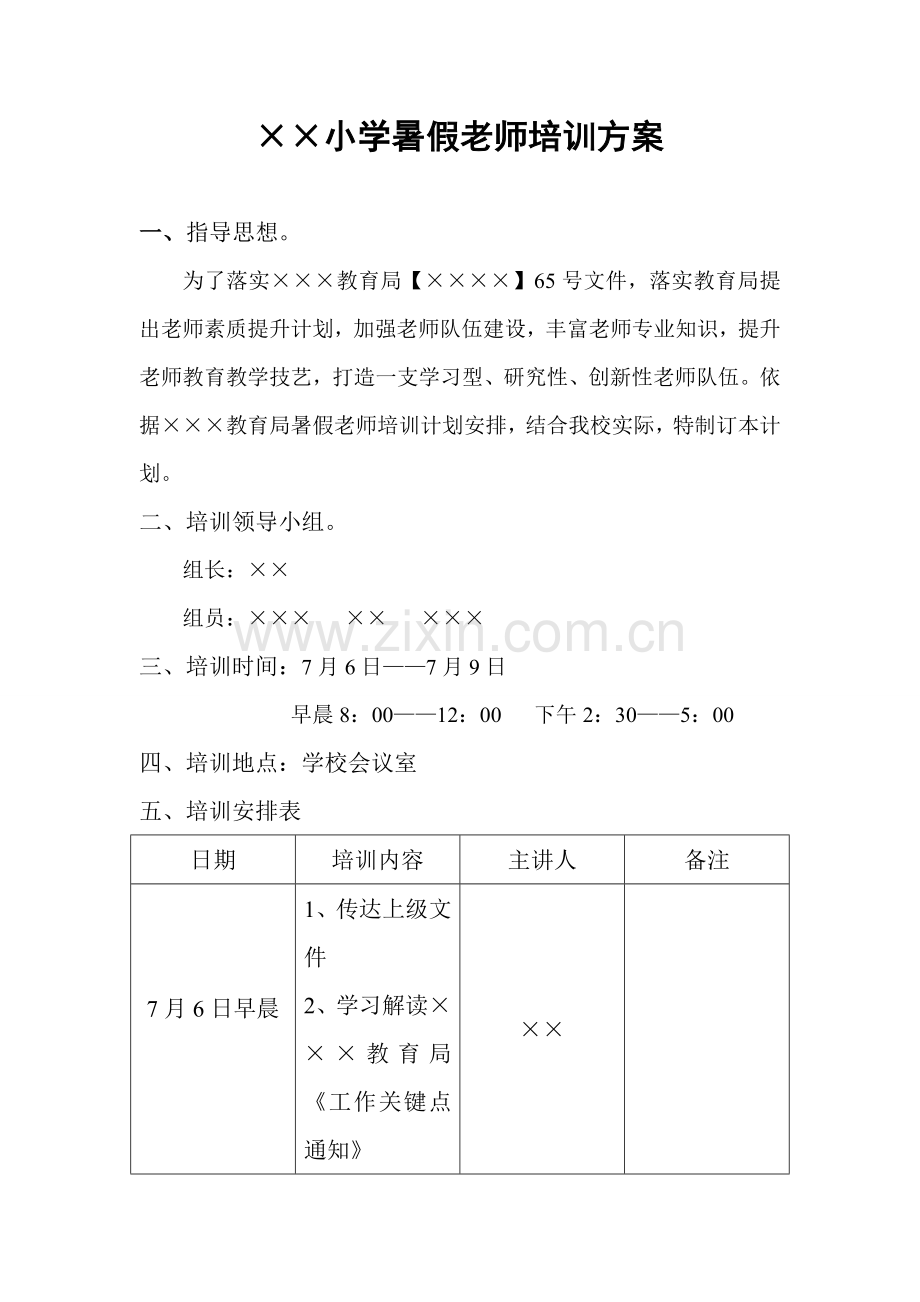 ××小学暑假老师培训方案

一、指导思想。

为了落实×××教育局【××××】65号文件，落实教育局提出老师素质提升计划，加强老师队伍建设，丰富老师专业知识，提升老师教育教学技艺，打造一支学习型、研究性、创新性老师队伍。依据×××教育局暑假老师培训计划安排，结合我校实际，特制订本计划。

二、培训领导小组。

组长：××

组员：×××　××　×××

www.zixin.com.cn

三、培训时间：7月6日——7月9日

早晨8：00——12：00　下午2：30——5：00

四、培训地点：学校会议室

五、培训安排表

| 日期 | 培训内容 | 主讲人 | 备注 |
|---|---|---|---|
| 7月6日早晨 | 1、传达上级文件 2、学习解读×××教育局《工作关键点通知》 | ×× | |